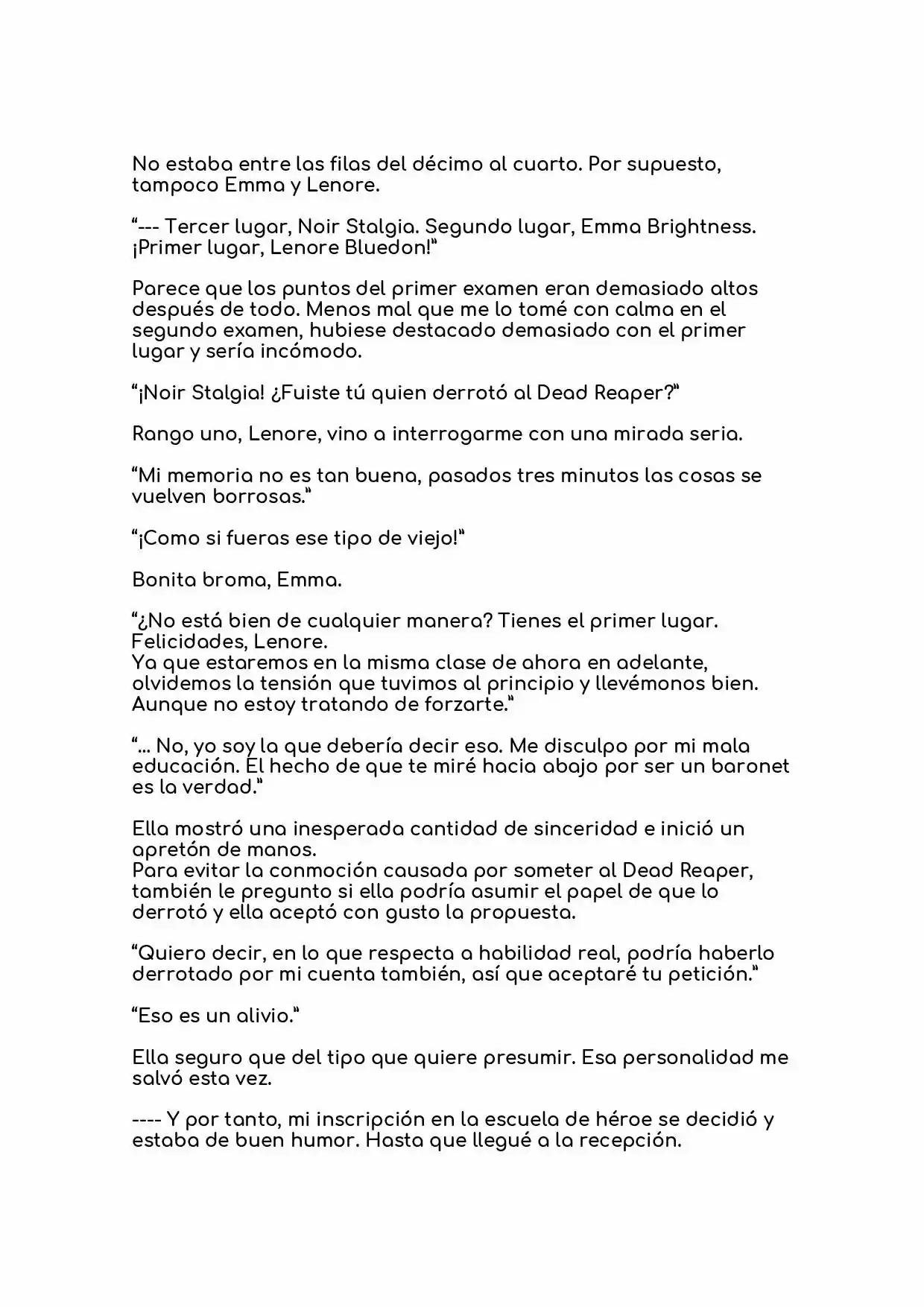 No estaba entre las filas del décimo al cuarto. Por supuesto, tampoco Emma y Lenore.

"--- Tercer lugar, Noir Stalgia. Segundo lugar, Emma Brightness. ¡Primer lugar, Lenore Bluedon!"

Parece que los puntos del primer examen eran demasiado altos después de todo. Menos mal que me lo tomé con calma en el segundo examen, hubiese destacado demasiado con el primer lugar y sería incómodo.

"¡Noir Stalgia! ¿Fuiste tú quien derrotó al Dead Reaper?"

Rango uno, Lenore, vino a interrogarme con una mirada seria.

"Mi memoria no es tan buena, pasados tres minutos las cosas se vuelven borrosas."

"¡Como si fueras ese tipo de viejo!"

Bonita broma, Emma.

"¿No está bien de cualquier manera? Tienes el primer lugar. Felicidades, Lenore.
Ya que estaremos en la misma clase de ahora en adelante, olvidemos la tensión que tuvimos al principio y llevémonos bien. Aunque no estoy tratando de forzarte."

"... No, yo soy la que debería decir eso. Me disculpo por mi mala educación. El hecho de que te miré hacia abajo por ser un baronet es la verdad."

Ella mostró una inesperada cantidad de sinceridad e inició un apretón de manos.
Para evitar la conmoción causada por someter al Dead Reaper, también le pregunto si ella podría asumir el papel de que lo derrotó y ella aceptó con gusto la propuesta.

"Quiero decir, en lo que respecta a habilidad real, podría haberlo derrotado por mi cuenta también, así que aceptaré tu petición."

"Eso es un alivio."

Ella seguro que del tipo que quiere presumir. Esa personalidad me salvó esta vez.

---- Y por tanto, mi inscripción en la escuela de héroe se decidió y estaba de buen humor. Hasta que llegué a la recepción.